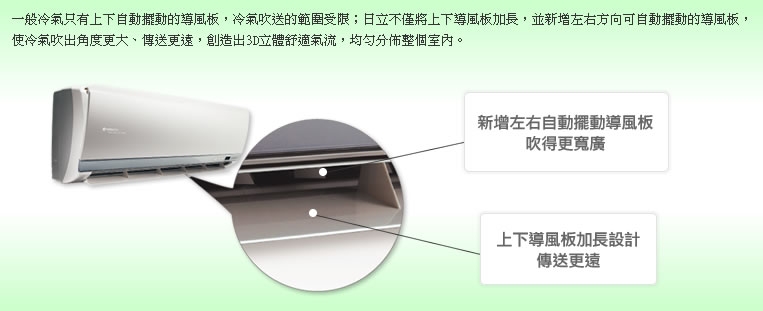 一般冷氣只有上下自動擺動的導風板，冷氣吹送的範圍受限；日立不僅將上下導風板加長，並新增左右方向可自動擺動的導風板，使冷氣吹出角度更大、傳送更遠，創造出3D立體舒適氣流，均勻分佈整個室內。

新增左右自動擺動導風板
吹得更寬廣

上下導風板加長設計
傳送更遠